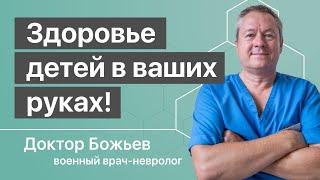 Здоровье детей в ваших руках!

Доктор Божьев
военный врач-невролог